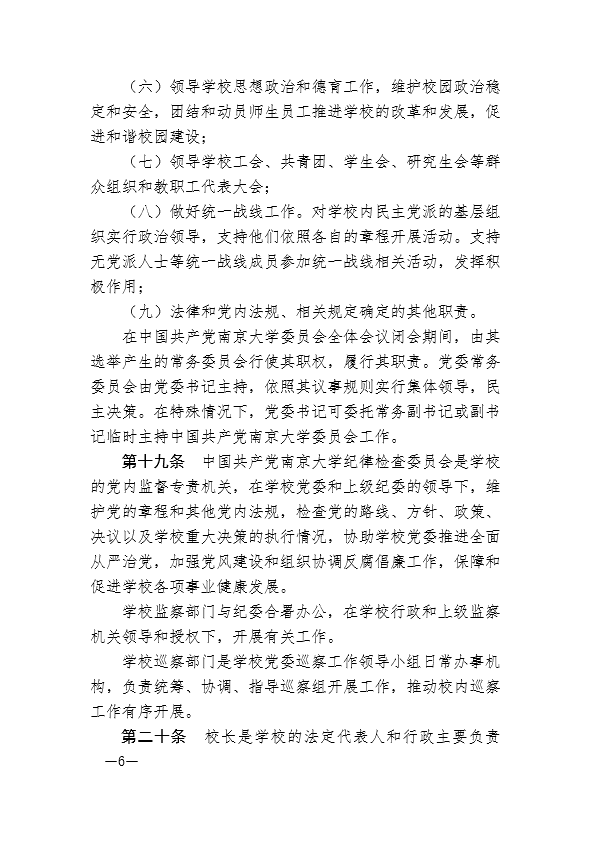 （六）领导学校思想政治和德育工作，维护校园政治稳定和安全，团结和动员师生员工推进学校的改革和发展，促进和谐校园建设；

（七）领导学校工会、共青团、学生会、研究生会等群众组织和教职工代表大会；

（八）做好统一战线工作。对学校内民主党派的基层组织实行政治领导，支持他们依照各自的章程开展活动。支持无党派人士等统一战线成员参加统一战线相关活动，发挥积极作用；

（九）法律和党内法规、相关规定确定的其他职责。

在中国共产党南京大学委员会全体会议闭会期间，由其选举产生的常务委员会行使其职权，履行其职责。党委常务委员会由党委书记主持，依照其议事规则实行集体领导，民主决策。在特殊情况下，党委书记可委托常务副书记或副书记临时主持中国共产党南京大学委员会工作。

第十九条　中国共产党南京大学纪律检查委员会是学校的党内监督专责机关，在学校党委和上级纪委的领导下，维护党的章程和其他党内法规，检查党的路线、方针、政策、决议以及学校重大决策的执行情况，协助学校党委推进全面从严治党，加强党风建设和组织协调反腐倡廉工作，保障和促进学校各项事业健康发展。

学校监察部门与纪委合署办公，在学校行政和上级监察机关领导和授权下，开展有关工作。

学校巡察部门是学校党委巡察工作领导小组日常办事机构，负责统筹、协调、指导巡察组开展工作，推动校内巡察工作有序开展。

第二十条　校长是学校的法定代表人和行政主要负责

—6—